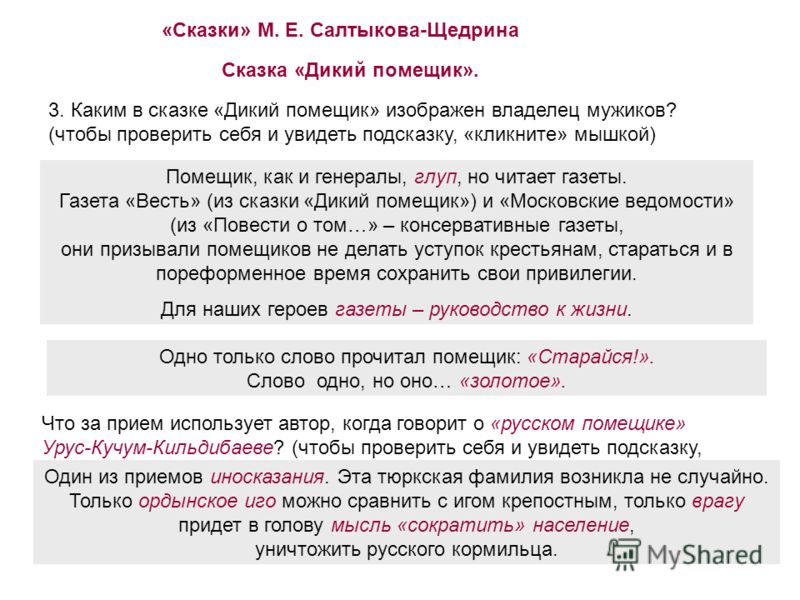 «Сказки» М. Е. Салтыкова-Щедрина

Сказка «Дикий помещик».

3. Каким в сказке «Дикий помещик» изображен владелец мужиков? (чтобы проверить себя и увидеть подсказку, «кликните» мышкой)

Помещик, как и генералы, глуп, но читает газеты. Газета «Весть» (из сказки «Дикий помещик») и «Московские ведомости» (из «Повести о том…» – консервативные газеты, они призывали помещиков не делать уступок крестьянам, стараться и в пореформенное время сохранить свои привилегии.

Для наших героев газеты – руководство к жизни.

Одно только слово прочитал помещик: «Старайся!». Слово одно, но оно… «золотое».

Что за прием использует автор, когда говорит о «русском помещике» Урус-Кучум-Кильдибаеве? (чтобы проверить себя и увидеть подсказку,

Один из приемов иносказания. Эта тюркская фамилия возникла не случайно. Только ордынское иго можно сравнить с игом крепостным, только врагу придет в голову мысль «сократить» население, уничтожить русского кормильца.

MyShared